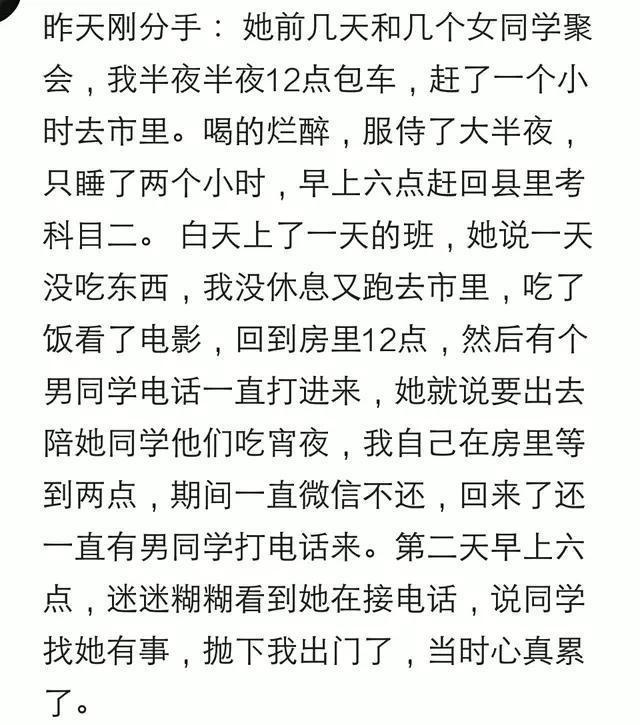 昨天刚分手： 她前几天和几个女同学聚会，我半夜半夜12点包车，赶了一个小时去市里。喝的烂醉，服侍了大半夜，只睡了两个小时，早上六点赶回县里考科目二。 白天上了一天的班，她说一天没吃东西，我没休息又跑去市里，吃了饭看了电影，回到房里12点，然后有个男同学电话一直打进来，她就说要出去陪她同学他们吃宵夜，我自己在房里等到两点，期间一直微信不还，回来了还一直有男同学打电话来。第二天早上六点，迷迷糊糊看到她在接电话，说同学找她有事，抛下我出门了，当时心真累了。